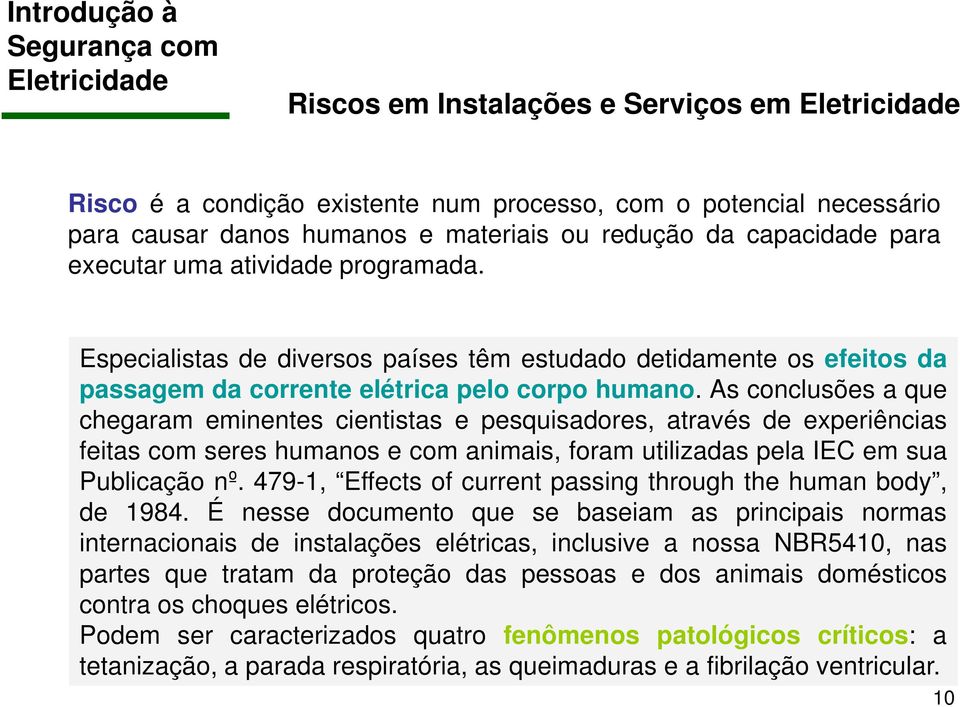 Introdução à Segurança com Eletricidade

Riscos em Instalações e Serviços em Eletricidade

Risco é a condição existente num processo, com o potencial necessário para causar danos humanos e materiais ou redução da capacidade para executar uma atividade programada.

Especialistas de diversos países têm estudado detidamente os efeitos da passagem da corrente elétrica pelo corpo humano. As conclusões a que chegaram eminentes cientistas e pesquisadores, através de experiências feitas com seres humanos e com animais, foram utilizadas pela IEC em sua Publicação nº. 479-1, “Effects of current passing through the human body”, de 1984. É nesse documento que se baseiam as principais normas internacionais de instalações elétricas, inclusive a nossa NBR5410, nas partes que tratam da proteção das pessoas e dos animais domésticos contra os choques elétricos.
Podem ser caracterizados quatro fenômenos patológicos críticos: a tetanização, a parada respiratória, as queimaduras e a fibrilação ventricular.

10